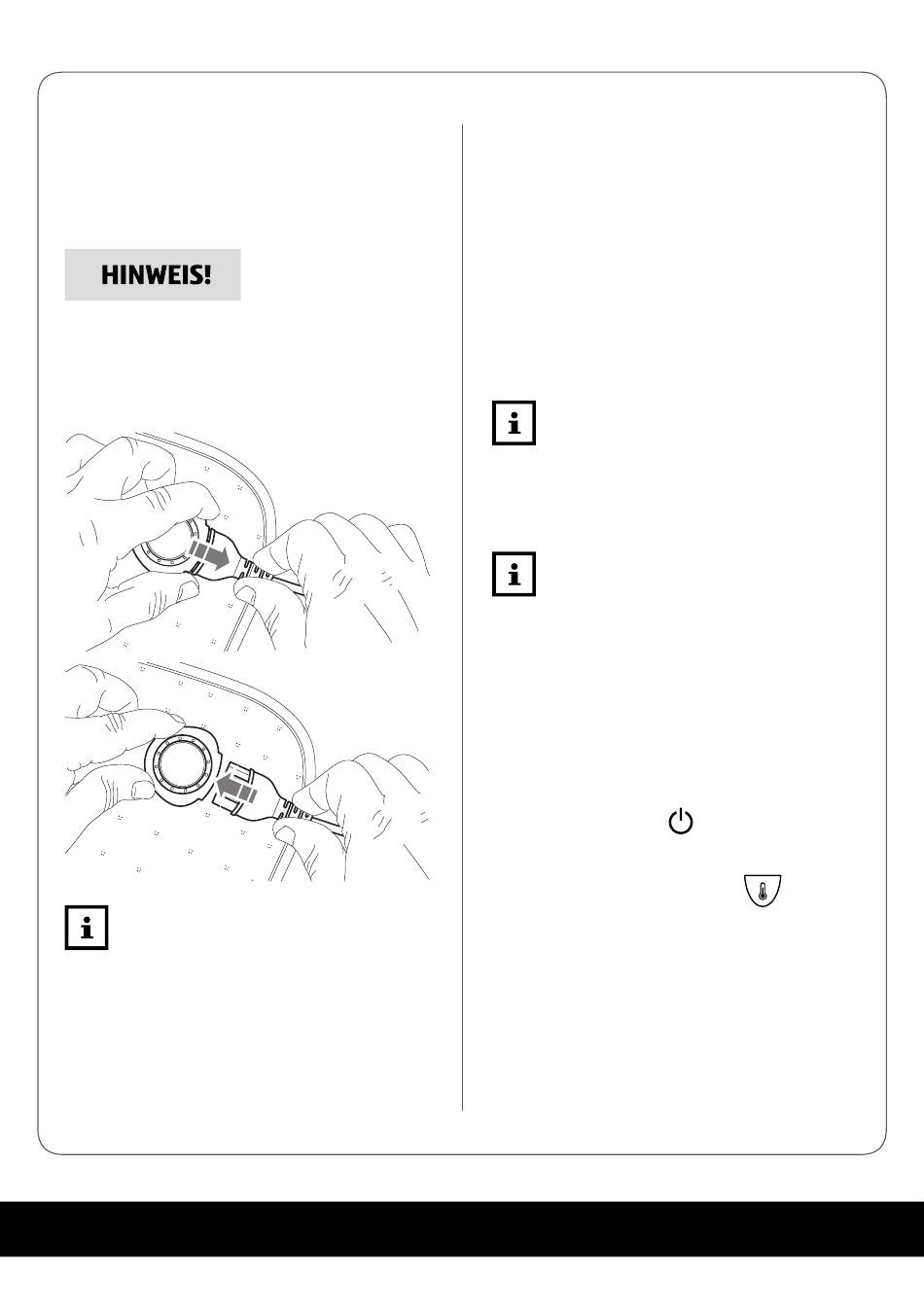 HINWEIS!